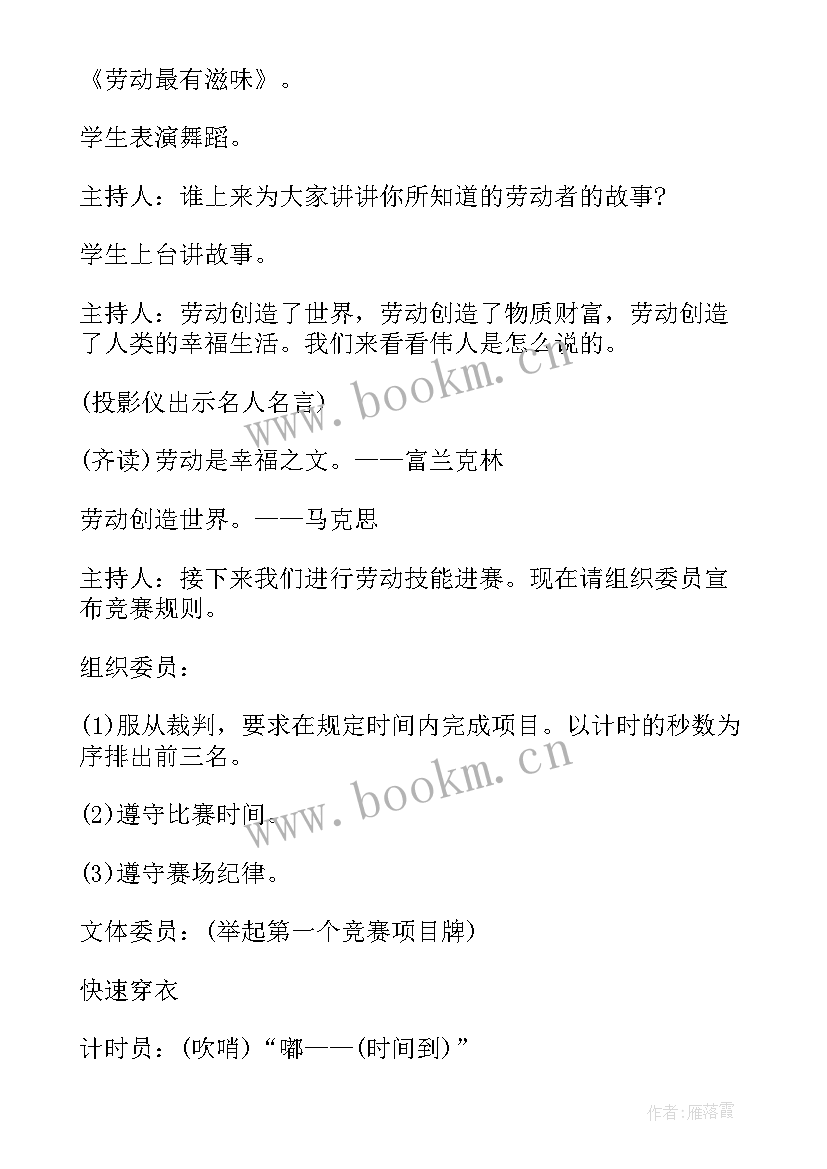 《劳动最有滋味》。

学生表演舞蹈。

主持人：谁上来为大家讲讲你所知道的劳动者的故事?

学生上台讲故事。

主持人：劳动创造了世界，劳动创造了物质财富，劳动创造了人类的幸福生活。我们来看看伟人是怎么说的。

(投影仪出示名人名言)

(齐读)劳动是幸福之文。——富兰克林

劳动创造世界。——马克思

主持人：接下来我们进行劳动技能进赛。现在请组织委员宣布竞赛规则。

组织委员：

(1)服从裁判，要求在规定时间内完成项目。以计时的秒数为序排出前三名。

(2)遵守比赛时间。

(3)遵守赛场纪律。

文体委员：(举起第一个竞赛项目牌)

快速穿衣

计时员：(吹哨)“嘟——(时间到)”

www.bookm.cn

www.bookm.cn

作者:雁落霞